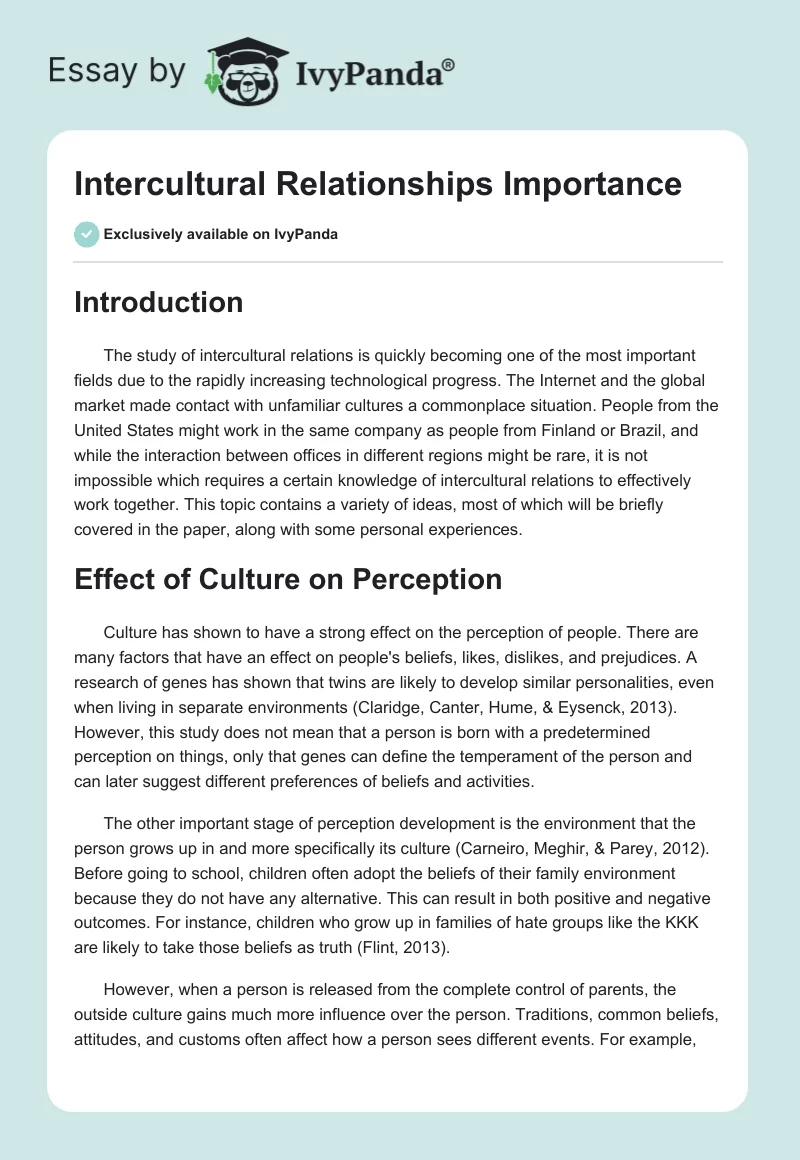 Essay by IvyPanda®

Intercultural Relationships Importance

Exclusively available on IvyPanda

Introduction

The study of intercultural relations is quickly becoming one of the most important fields due to the rapidly increasing technological progress. The Internet and the global market made contact with unfamiliar cultures a commonplace situation. People from the United States might work in the same company as people from Finland or Brazil, and while the interaction between offices in different regions might be rare, it is not impossible which requires a certain knowledge of intercultural relations to effectively work together. This topic contains a variety of ideas, most of which will be briefly covered in the paper, along with some personal experiences.

Effect of Culture on Perception

Culture has shown to have a strong effect on the perception of people. There are many factors that have an effect on people's beliefs, likes, dislikes, and prejudices. A research of genes has shown that twins are likely to develop similar personalities, even when living in separate environments (Claridge, Canter, Hume, & Eysenck, 2013). However, this study does not mean that a person is born with a predetermined perception on things, only that genes can define the temperament of the person and can later suggest different preferences of beliefs and activities.

The other important stage of perception development is the environment that the person grows up in and more specifically its culture (Carneiro, Meghir, & Parey, 2012). Before going to school, children often adopt the beliefs of their family environment because they do not have any alternative. This can result in both positive and negative outcomes. For instance, children who grow up in families of hate groups like the KKK are likely to take those beliefs as truth (Flint, 2013).

However, when a person is released from the complete control of parents, the outside culture gains much more influence over the person. Traditions, common beliefs, attitudes, and customs often affect how a person sees different events. For example,